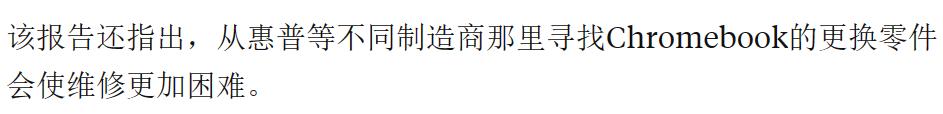 该报告还指出，从惠普等不同制造商那里寻找Chromebook的更换零件会使维修更加困难。